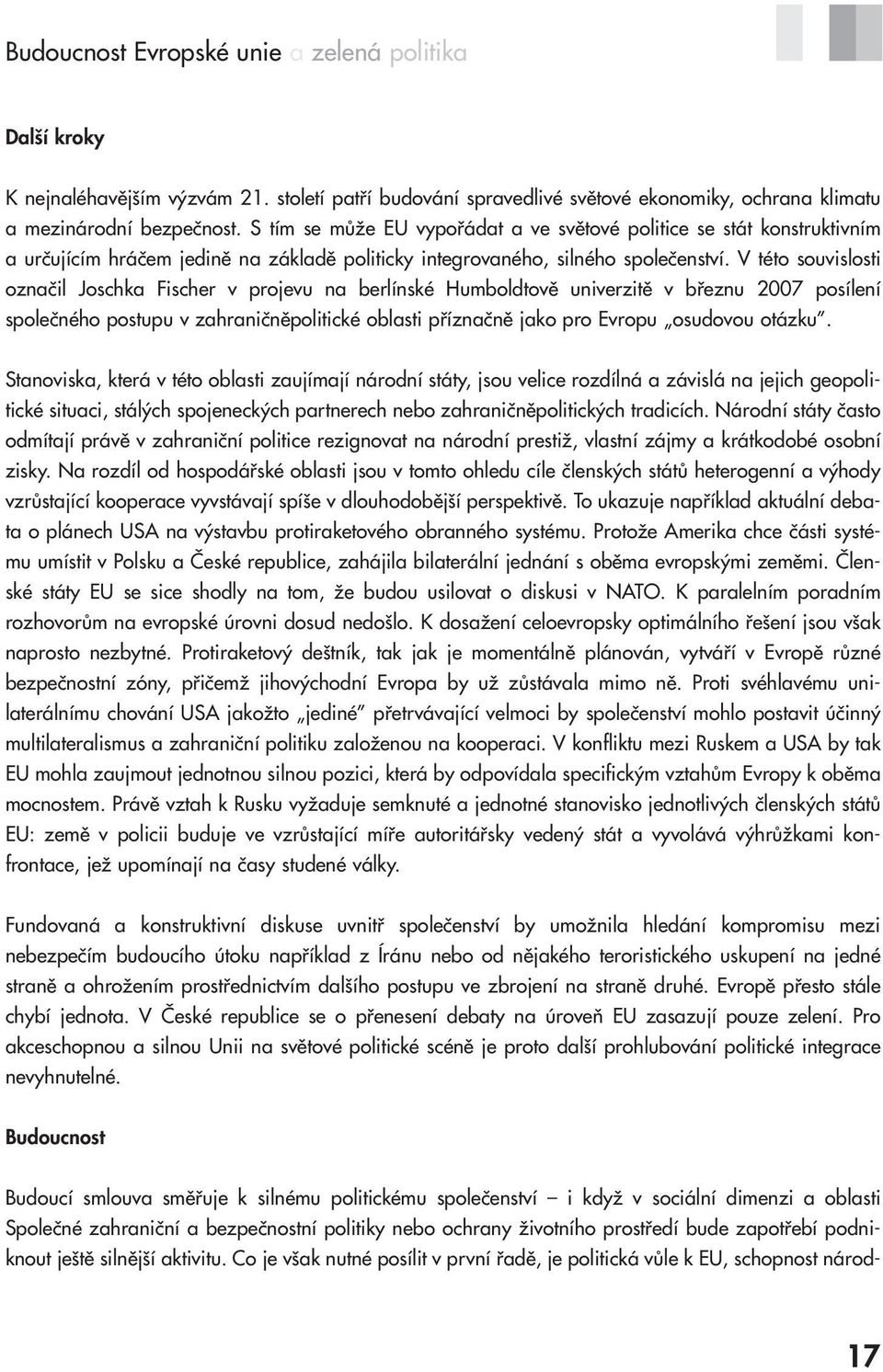 Budoucnost Evropské unie a zelená politika

Další kroky

K nejnaléhavějším výzvám 21. století patří budování spravedlivé světové ekonomiky, ochrana klimatu a mezinárodní bezpečnost. S tím se může EU vypořádat a ve světové politice se stát konstruktivním a určujícím hráčem jedině na základě politicky integrovaného, silného společenství. V této souvislosti označil Joschka Fischer v projevu na berlínské Humboldtově univerzitě v březnu 2007 posílení společného postupu v zahraničněpolitické oblasti příznačně jako pro Evropu „osudovou otázku".

Stanoviska, která v této oblasti zaujímají národní státy, jsou velice rozdílná a závislá na jejich geopolitické situaci, stálých spojeneckých partnerech nebo zahraničněpolitických tradicích. Národní státy často odmítají právě v zahraniční politice rezignovat na národní prestiž, vlastní zájmy a krátkodobé osobní zisky. Na rozdíl od hospodářské oblasti jsou v tomto ohledu cíle členských států heterogenní a výhody vzrůstající kooperace vyvstávají spíše v dlouhodobější perspektivě. To ukazuje například aktuální debata o plánech USA na výstavbu protiraketového obranného systému. Protože Amerika chce části systému umístit v Polsku a České republice, zahájila bilaterální jednání s oběma evropskými zeměmi. Členské státy EU se sice shodly na tom, že budou usilovat o diskusi v NATO. K paralelním poradním rozhovorům na evropské úrovni dosud nedošlo. K dosažení celoevropsky optimálního řešení jsou však naprosto nezbytné. Protiraketový deštník, tak jak je momentálně plánován, vytváří v Evropě různé bezpečnostní zóny, přičemž jihovýchodní Evropa by už zůstávala mimo ně. Proti svéhlavému unilaterálnímu chování USA jakožto „jediné" přetrvávající velmoci by společenství mohlo postavit účinný multilateralismus a zahraniční politiku založenou na kooperaci. V konfliktu mezi Ruskem a USA by tak EU mohla zaujmout jednotnou silnou pozici, která by odpovídala specifickým vztahům Evropy k oběma mocnostem. Právě vztah k Rusku vyžaduje semknuté a jednotné stanovisko jednotlivých členských států EU: země v policii buduje ve vzrůstající míře autoritářsky vedený stát a vyvolává výhrůžkami konfrontace, jež upomínají na časy studené války.

Fundovaná a konstruktivní diskuse uvnitř společenství by umožnila hledání kompromisu mezi nebezpečím budoucího útoku například z Íránu nebo od nějakého teroristického uskupení na jedné straně a ohrožením prostřednictvím dalšího postupu ve zbrojení na straně druhé. Evropě přesto stále chybí jednota. V České republice se o přenesení debaty na úroveň EU zasazují pouze zelení. Pro akceschopnou a silnou Unii na světové politické scéně je proto další prohlubování politické integrace nevyhnutelné.

Budoucnost

Budoucí smlouva směřuje k silnému politickému společenství – i když v sociální dimenzi a oblasti Společné zahraniční a bezpečnostní politiky nebo ochrany životního prostředí bude zapotřebí podniknout ještě silnější aktivitu. Co je však nutné posílit v první řadě, je politická vůle k EU, schopnost národ-

17